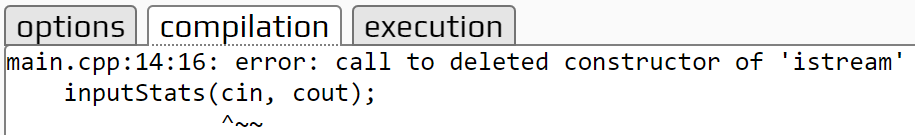 options compilation execution

main.cpp:14:16: error: call to deleted constructor of 'istream'
    inputStats(cin, cout);
               ^~~